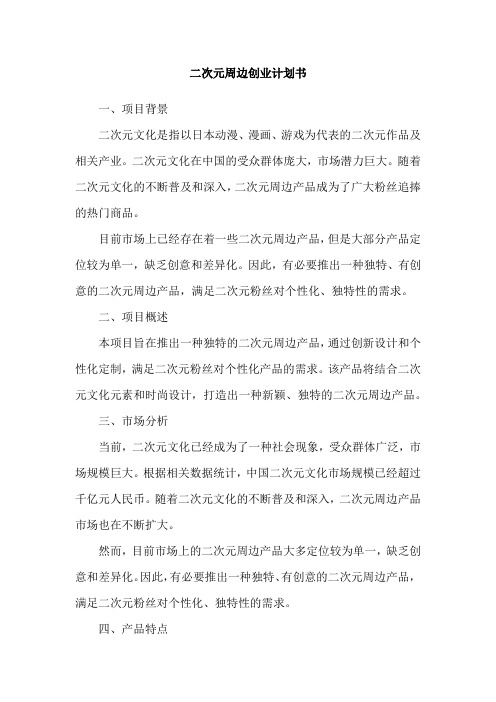 二次元周边创业计划书

一、项目背景

二次元文化是指以日本动漫、漫画、游戏为代表的二次元作品及相关产业。二次元文化在中国的受众群体庞大，市场潜力巨大。随着二次元文化的不断普及和深入，二次元周边产品成为了广大粉丝追捧的热门商品。

目前市场上已经存在着一些二次元周边产品，但是大部分产品定位较为单一，缺乏创意和差异化。因此，有必要推出一种独特、有创意的二次元周边产品，满足二次元粉丝对个性化、独特性的需求。

二、项目概述

本项目旨在推出一种独特的二次元周边产品，通过创新设计和个性化定制，满足二次元粉丝对个性化产品的需求。该产品将结合二次元文化元素和时尚设计，打造出一种新颖、独特的二次元周边产品。

三、市场分析

当前，二次元文化已经成为了一种社会现象，受众群体广泛，市场规模巨大。根据相关数据统计，中国二次元文化市场规模已经超过千亿元人民币。随着二次元文化的不断普及和深入，二次元周边产品市场也在不断扩大。

然而，目前市场上的二次元周边产品大多定位较为单一，缺乏创意和差异化。因此，有必要推出一种独特、有创意的二次元周边产品，满足二次元粉丝对个性化、独特性的需求。

四、产品特点